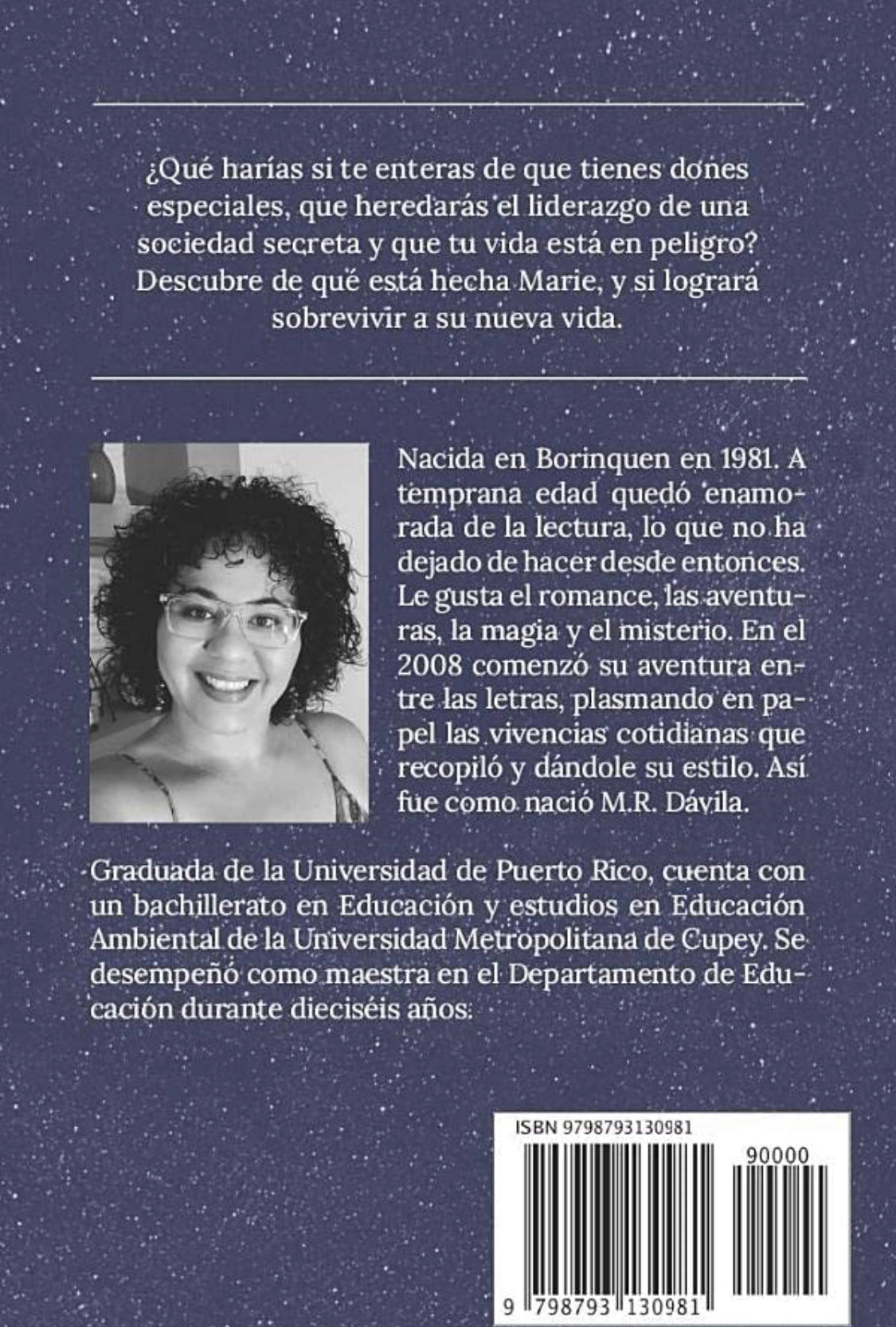 ¿Qué harías si te enteras de que tienes dones especiales, que heredarás el liderazgo de una sociedad secreta y que tu vida está en peligro? Descubre de qué está hecha Marie, y si logrará sobrevivir a su nueva vida.

Nacida en Borinquen en 1981. A temprana edad quedó enamorada de la lectura, lo que no ha dejado de hacer desde entonces. Le gusta el romance, las aventuras, la magia y el misterio. En el 2008 comenzó su aventura entre las letras, plasmando en papel las vivencias cotidianas que recopiló y dándole su estilo. Así fue como nació M.R. Dávila.

Graduada de la Universidad de Puerto Rico, cuenta con un bachillerato en Educación y estudios en Educación Ambiental de la Universidad Metropolitana de Cupey. Se desempeñó como maestra en el Departamento de Educación durante dieciséis años.

ISBN 9798793130981

90000

9 798793 130981